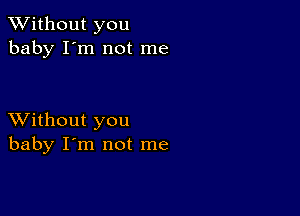 Without you
baby I´m not me

Without you
baby I´m not me